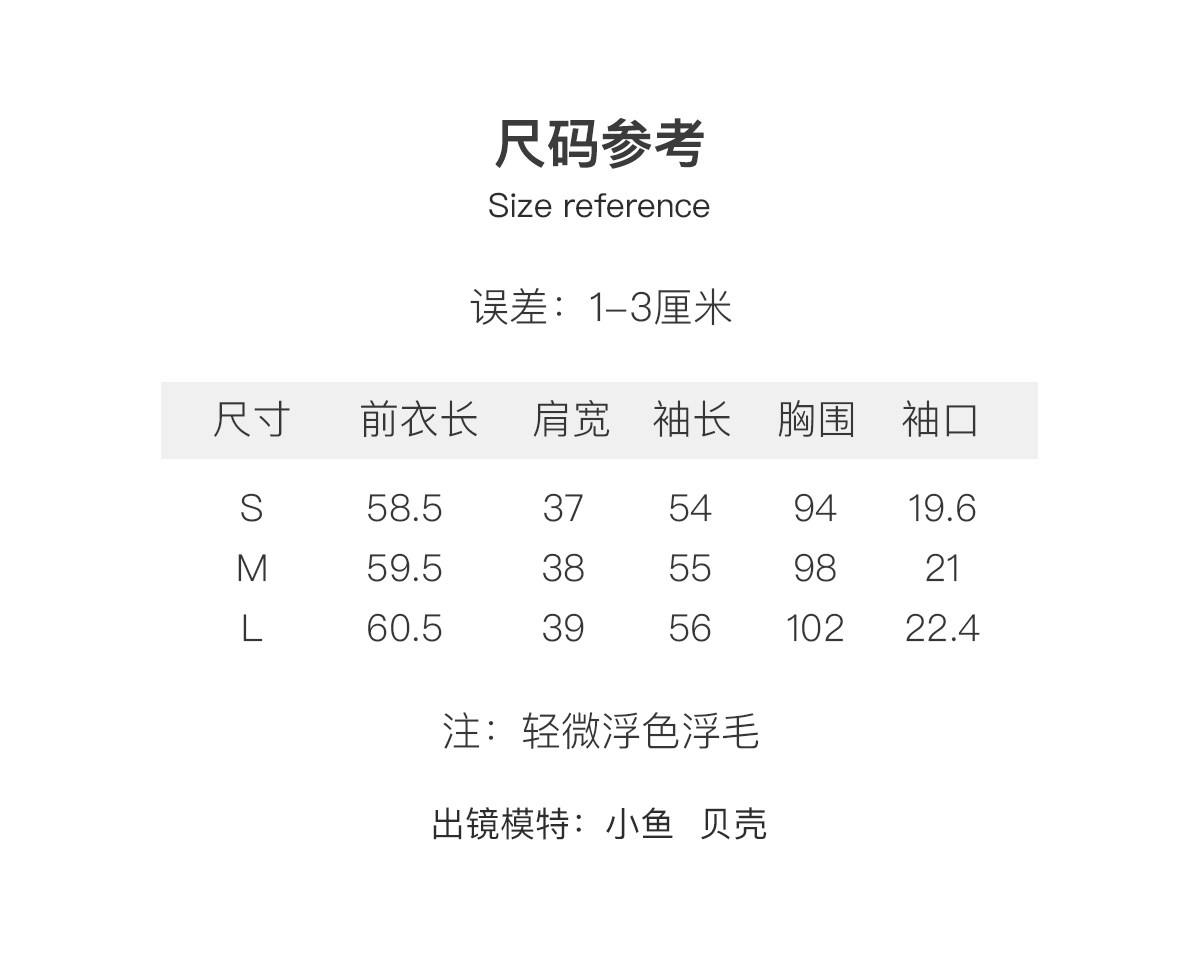 尺码参考
Size reference

误差：1-3厘米

| 尺寸 | 前衣长 | 肩宽 | 袖长 | 胸围 | 袖口 |
|---|---|---|---|---|---|
| S | 58.5 | 37 | 54 | 94 | 19.6 |
| M | 59.5 | 38 | 55 | 98 | 21 |
| L | 60.5 | 39 | 56 | 102 | 22.4 |

注：轻微浮色浮毛

出镜模特：小鱼 贝壳